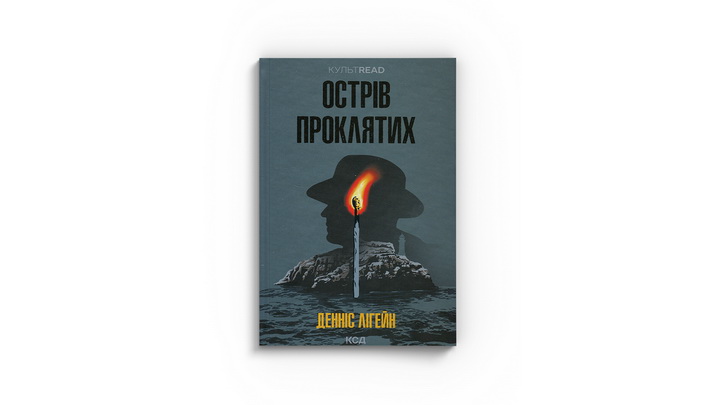 КУЛЬТREAD

ОСТРІВ ПРОКЛЯТИХ

ДЕННІС ЛІГЕЙН

КСД